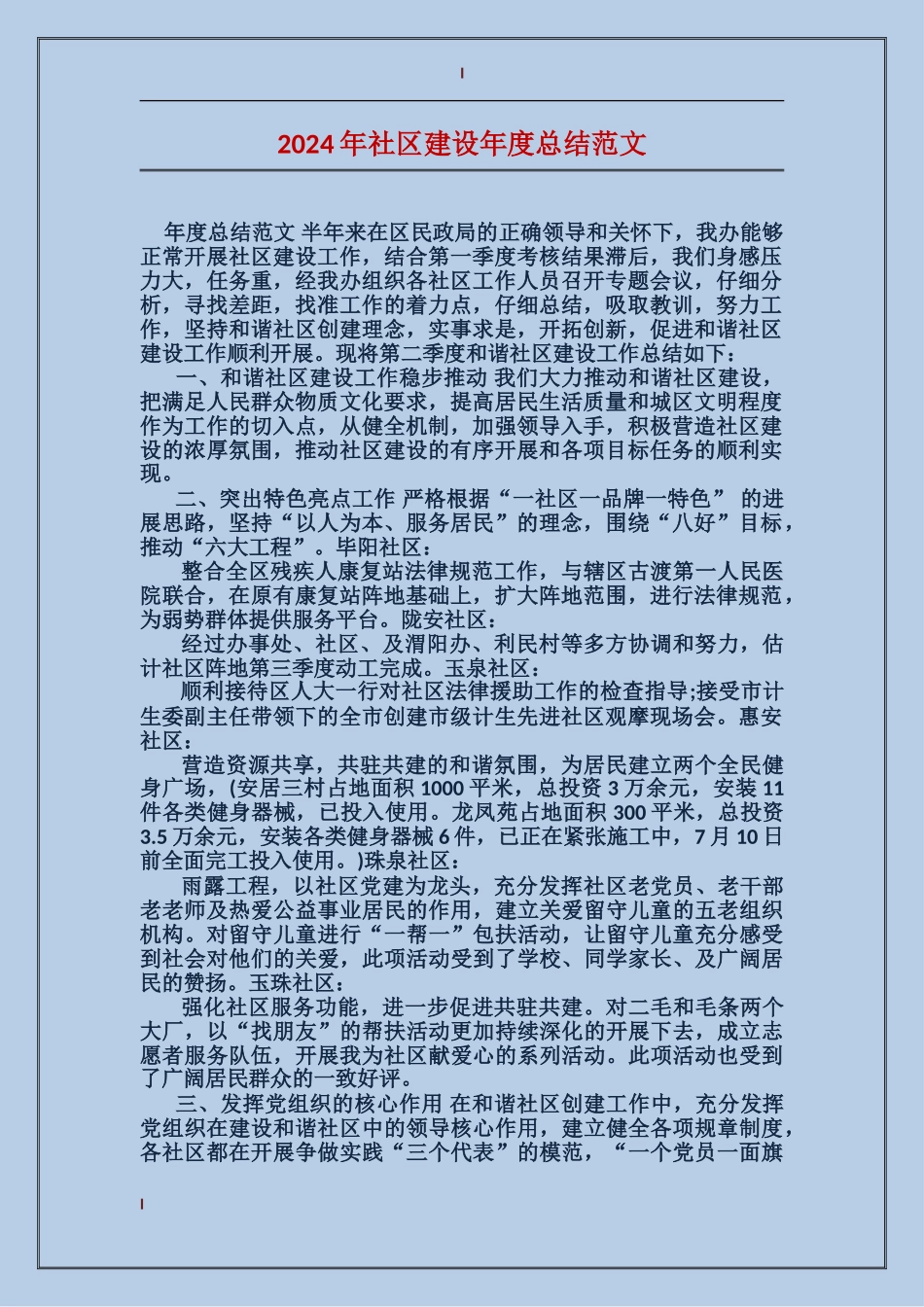 2024 年社区建设年度总结范文

年度总结范文 半年来在区民政局的正确领导和关怀下，我办能够正常开展社区建设工作，结合第一季度考核结果滞后，我们身感压力大，任务重，经我办组织各社区工作人员召开专题会议，仔细分析，寻找差距，找准工作的着力点，仔细总结，吸取教训，努力工作，坚持和谐社区创建理念，实事求是，开拓创新，促进和谐社区建设工作顺利开展。现将第二季度和谐社区建设工作总结如下：

一、和谐社区建设工作稳步推动 我们大力推动和谐社区建设，把满足人民群众物质文化要求，提高居民生活质量和城区文明程度作为工作的切入点，从健全机制，加强领导入手，积极营造社区建设的浓厚氛围，推动社区建设的有序开展和各项目标任务的顺利实现。

二、突出特色亮点工作 严格根据“一社区一品牌一特色” 的进展思路，坚持“以人为本、服务居民”的理念，围绕“八好”目标，推动“六大工程”。毕阳社区：

整合全区残疾人康复站法律规范工作，与辖区古渡第一人民医院联合，在原有康复站阵地基础上，扩大阵地范围，进行法律规范，为弱势群体提供服务平台。陇安社区：

经过办事处、社区、及渭阳办、利民村等多方协调和努力，估计社区阵地第三季度动工完成。玉泉社区：

顺利接待区人大一行对社区法律援助工作的检查指导;接受市计生委副主任带领下的全市创建市级计生先进社区观摩现场会。惠安社区：

营造资源共享，共驻共建的和谐氛围，为居民建立两个全民健身广场，(安居三村占地面积 1000 平米，总投资 3 万余元，安装 11 件各类健身器械，已投入使用。龙凤苑占地面积 300 平米，总投资 3.5 万余元，安装各类健身器械 6 件，已正在紧张施工中，7 月 10 日前全面完工投入使用。)珠泉社区：

雨露工程，以社区党建为龙头，充分发挥社区老党员、老干部老老师及热爱公益事业居民的作用，建立关爱留守儿童的五老组织机构。对留守儿童进行“一帮一”包扶活动，让留守儿童充分感受到社会对他们的关爱，此项活动受到了学校、同学家长、及广阔居民的赞扬。玉珠社区：

强化社区服务功能，进一步促进共驻共建。对二毛和毛条两个大厂，以“找朋友”的帮扶活动更加持续深化的开展下去，成立志愿者服务队伍，开展我为社区献爱心的系列活动。此项活动也受到了广阔居民群众的一致好评。

三、发挥党组织的核心作用 在和谐社区创建工作中，充分发挥党组织在建设和谐社区中的领导核心作用，建立健全各项规章制度，各社区都在开展争做实践“三个代表”的模范，“一个党员一面旗